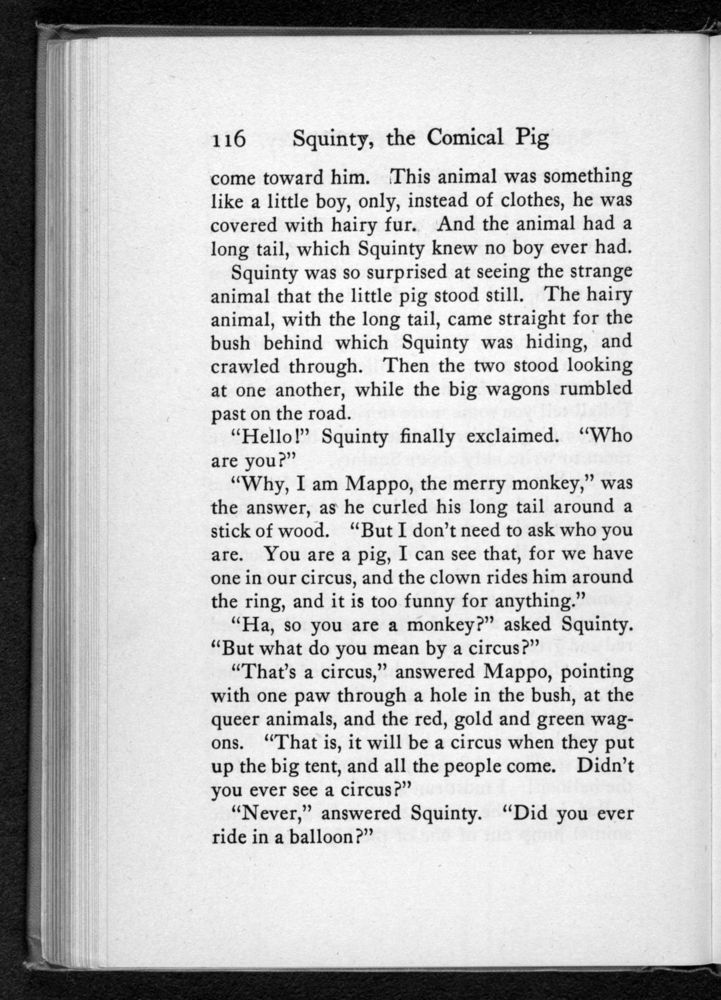 116 Squinty, the Comical Pig

come toward him. This animal was something like a little boy, only, instead of clothes, he was covered with hairy fur. And the animal had a long tail, which Squinty knew no boy ever had.

Squinty was so surprised at seeing the strange animal that the little pig stood still. The hairy animal, with the long tail, came straight for the bush behind which Squinty was hiding, and crawled through. Then the two stood looking at one another, while the big wagons rumbled past on the road.

"Hello!" Squinty finally exclaimed. "Who are you?"

"Why, I am Mappo, the merry monkey," was the answer, as he curled his long tail around a stick of wood. "But I don't need to ask who you are. You are a pig, I can see that, for we have one in our circus, and the clown rides him around the ring, and it is too funny for anything."

"Ha, so you are a monkey?" asked Squinty. "But what do you mean by a circus?"

"That's a circus," answered Mappo, pointing with one paw through a hole in the bush, at the queer animals, and the red, gold and green wagons. "That is, it will be a circus when they put up the big tent, and all the people come. Didn't you ever see a circus?"

"Never," answered Squinty. "Did you ever ride in a balloon?"